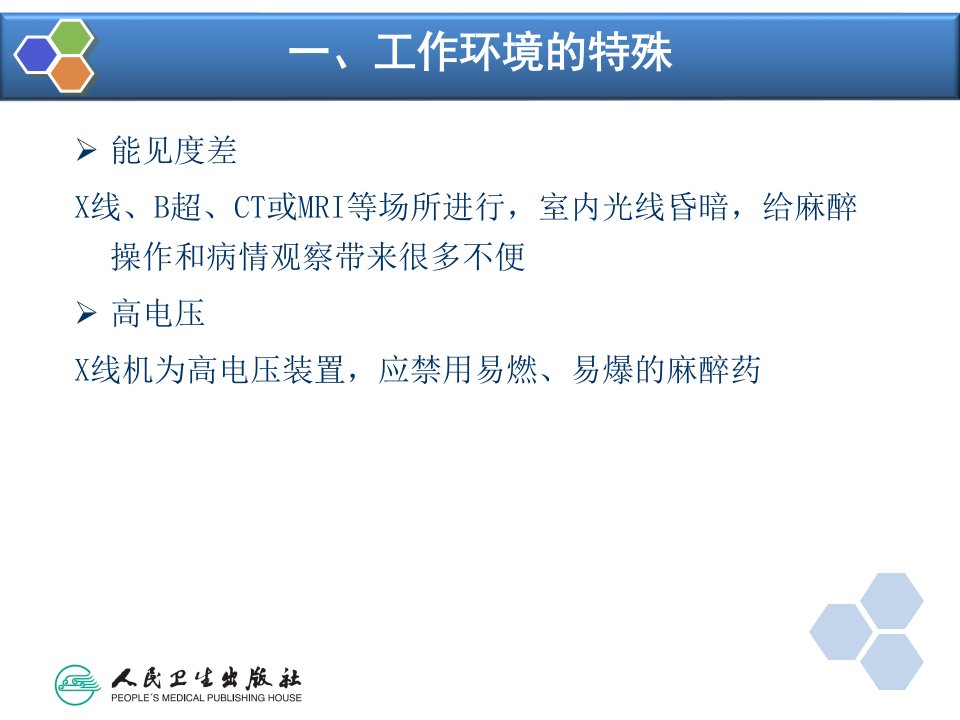 一、工作环境的特殊

➢ 能见度差

X线、B超、CT或MRI等场所进行，室内光线昏暗，给麻醉操作和病情观察带来很多不便

➢ 高电压

X线机为高电压装置，应禁用易燃、易爆的麻醉药

人民卫生出版社
PEOPLE'S MEDICAL PUBLISHING HOUSE